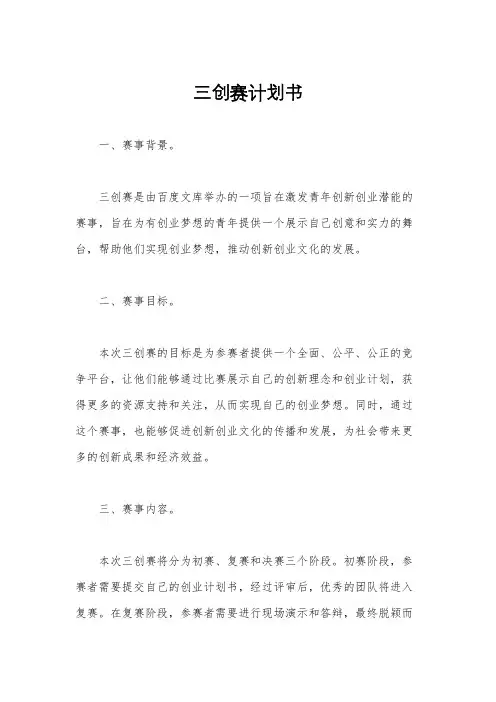 三创赛计划书

一、赛事背景。

三创赛是由百度文库举办的一项旨在激发青年创新创业潜能的赛事，旨在为有创业梦想的青年提供一个展示自己创意和实力的舞台，帮助他们实现创业梦想，推动创新创业文化的发展。

二、赛事目标。

本次三创赛的目标是为参赛者提供一个全面、公平、公正的竞争平台，让他们能够通过比赛展示自己的创新理念和创业计划，获得更多的资源支持和关注，从而实现自己的创业梦想。同时，通过这个赛事，也能够促进创新创业文化的传播和发展，为社会带来更多的创新成果和经济效益。

三、赛事内容。

本次三创赛将分为初赛、复赛和决赛三个阶段。初赛阶段，参赛者需要提交自己的创业计划书，经过评审后，优秀的团队将进入复赛。在复赛阶段，参赛者需要进行现场演示和答辩，最终脱颖而